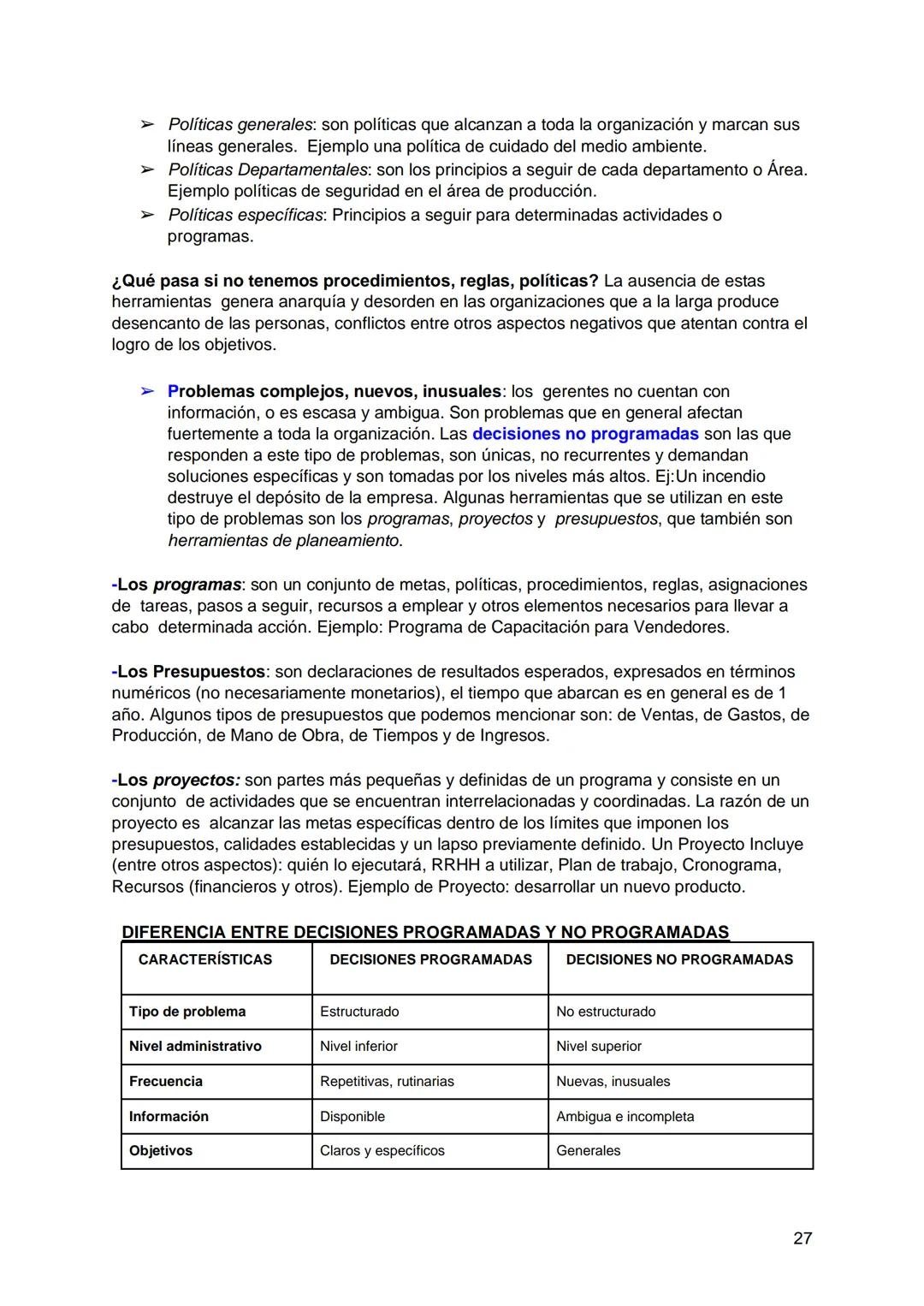 ➢ Políticas generales: son políticas que alcanzan a toda la organización y marcan sus líneas generales. Ejemplo una política de cuidado del medio ambiente.
➢ Políticas Departamentales: son los principios a seguir de cada departamento o Área. Ejemplo políticas de seguridad en el área de producción.
➢ Políticas específicas: Principios a seguir para determinadas actividades o programas.

¿Qué pasa si no tenemos procedimientos, reglas, políticas? La ausencia de estas herramientas genera anarquía y desorden en las organizaciones que a la larga produce desencanto de las personas, conflictos entre otros aspectos negativos que atentan contra el logro de los objetivos.

➢ Problemas complejos, nuevos, inusuales: los gerentes no cuentan con información, o es escasa y ambigua. Son problemas que en general afectan fuertemente a toda la organización. Las decisiones no programadas son las que responden a este tipo de problemas, son únicas, no recurrentes y demandan soluciones específicas y son tomadas por los niveles más altos. Ej:Un incendio destruye el depósito de la empresa. Algunas herramientas que se utilizan en este tipo de problemas son los programas, proyectos y presupuestos, que también son herramientas de planeamiento.

-Los programas: son un conjunto de metas, políticas, procedimientos, reglas, asignaciones de tareas, pasos a seguir, recursos a emplear y otros elementos necesarios para llevar a cabo determinada acción. Ejemplo: Programa de Capacitación para Vendedores.

-Los Presupuestos: son declaraciones de resultados esperados, expresados en términos numéricos (no necesariamente monetarios), el tiempo que abarcan es en general es de 1 año. Algunos tipos de presupuestos que podemos mencionar son: de Ventas, de Gastos, de Producción, de Mano de Obra, de Tiempos y de Ingresos.

-Los proyectos: son partes más pequeñas y definidas de un programa y consiste en un conjunto de actividades que se encuentran interrelacionadas y coordinadas. La razón de un proyecto es alcanzar las metas específicas dentro de los límites que imponen los presupuestos, calidades establecidas y un lapso previamente definido. Un Proyecto Incluye (entre otros aspectos): quién lo ejecutará, RRHH a utilizar, Plan de trabajo, Cronograma, Recursos (financieros y otros). Ejemplo de Proyecto: desarrollar un nuevo producto.

DIFERENCIA ENTRE DECISIONES PROGRAMADAS Y NO PROGRAMADAS

| CARACTERÍSTICAS | DECISIONES PROGRAMADAS | DECISIONES NO PROGRAMADAS |
|---|---|---|
| Tipo de problema | Estructurado | No estructurado |
| Nivel administrativo | Nivel inferior | Nivel superior |
| Frecuencia | Repetitivas, rutinarias | Nuevas, inusuales |
| Información | Disponible | Ambigua e incompleta |
| Objetivos | Claros y específicos | Generales |

27